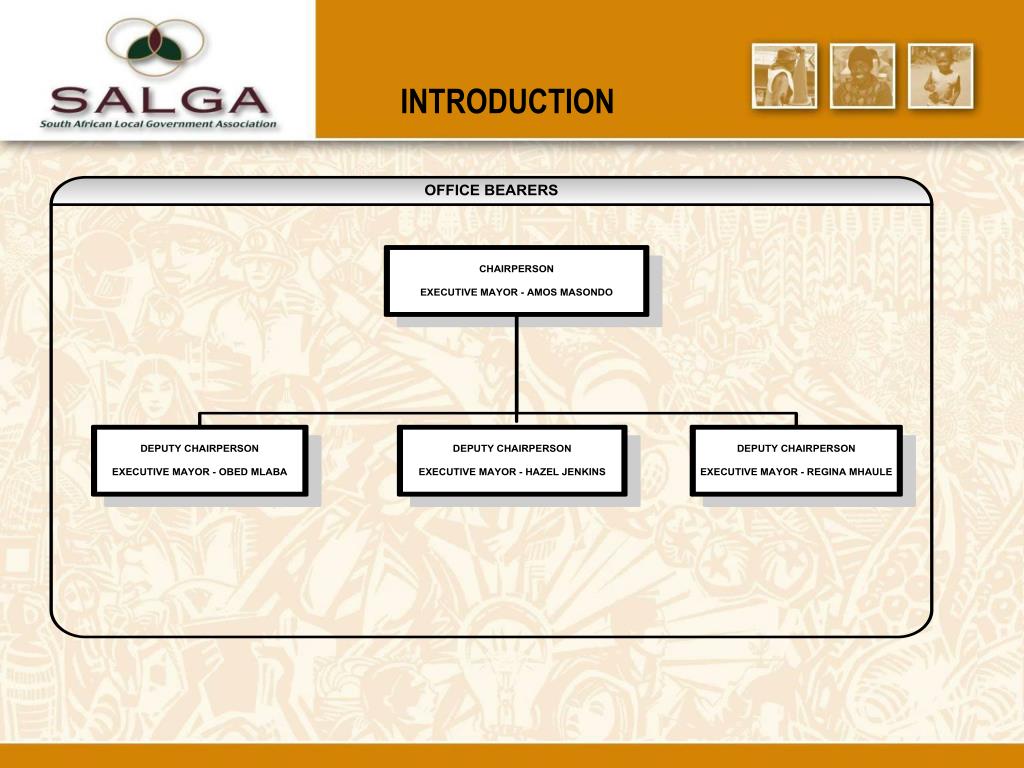 SALGA
South African Local Government Association

INTRODUCTION

OFFICE BEARERS

CHAIRPERSON
EXECUTIVE MAYOR - AMOS MASONDO

DEPUTY CHAIRPERSON
EXECUTIVE MAYOR - OBED MLABA

DEPUTY CHAIRPERSON
EXECUTIVE MAYOR - HAZEL JENKINS

DEPUTY CHAIRPERSON
EXECUTIVE MAYOR - REGINA MHAULE